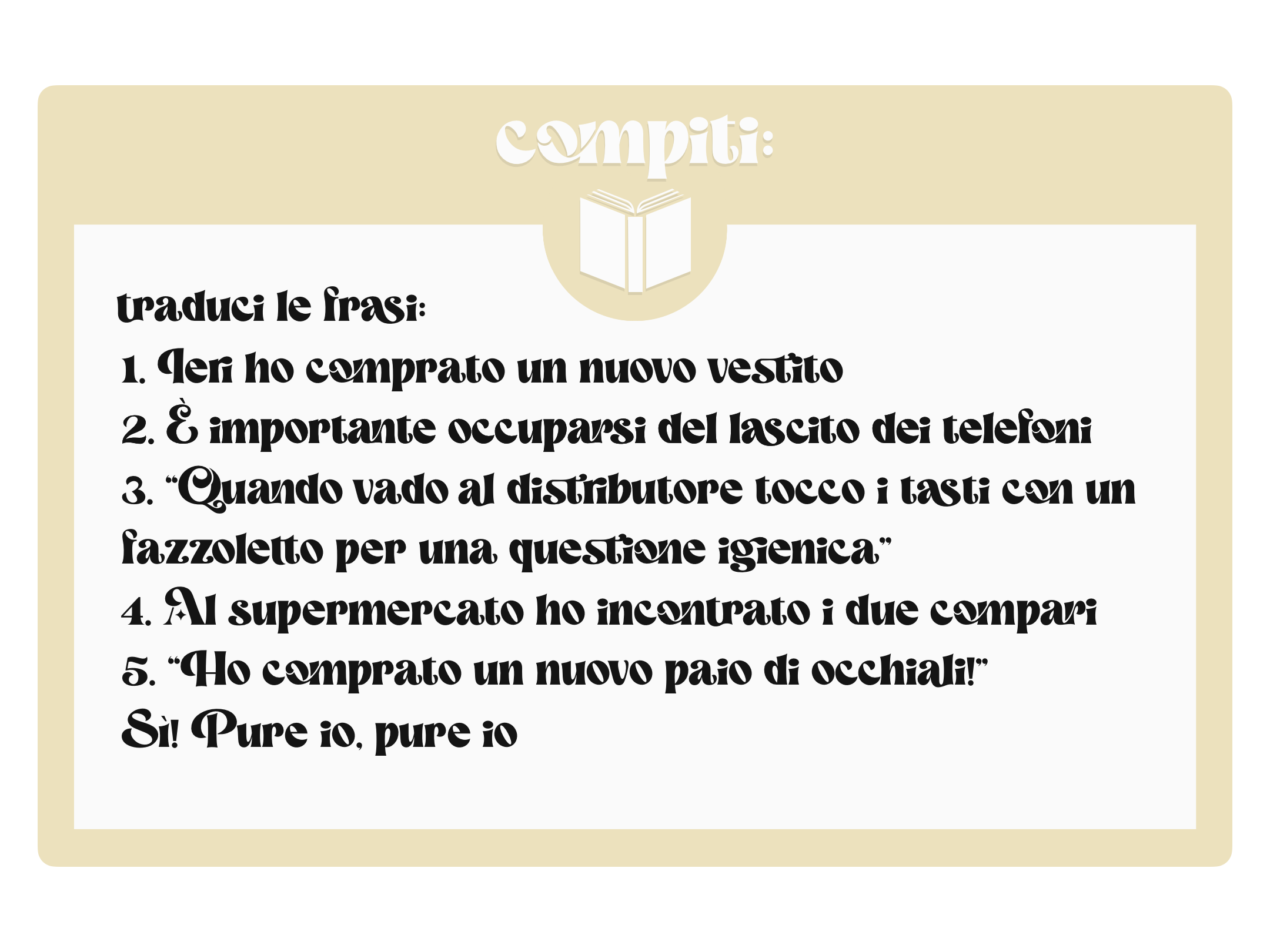 compiti:

traduci le frasi:
1. Ieri ho comprato un nuovo vestito
2. È importante occuparsi del lascito dei telefoni
3. "Quando vado al distributore tocco i tasti con un fazzoletto per una questione igienica"
4. Al supermercato ho incontrato i due compari
5. "Ho comprato un nuovo paio di occhiali!"
Sì! Pure io, pure io